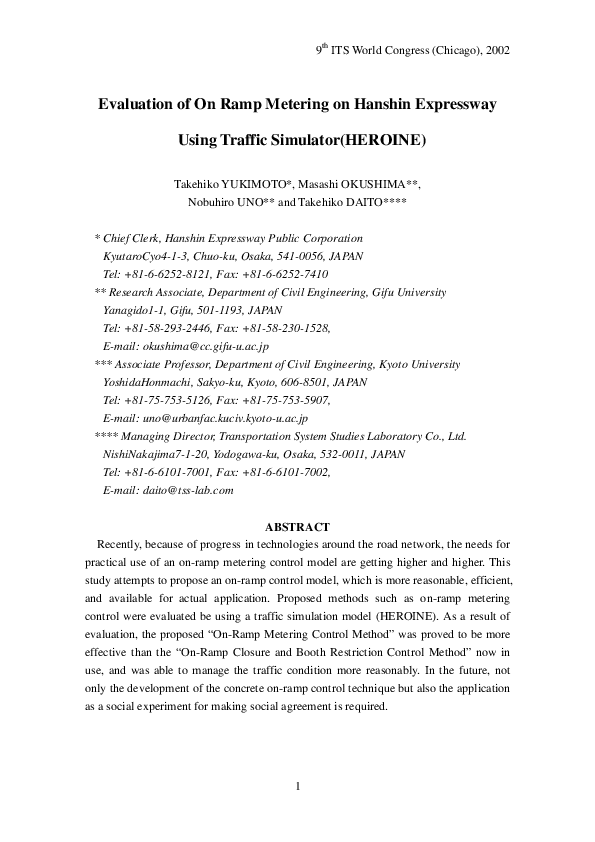 $9^{th}$ ITS World Congress (Chicago), 2002

Evaluation of On Ramp Metering on Hanshin Expressway

Using Traffic Simulator(HEROINE)

Takehiko YUKIMOTO*, Masashi OKUSHIMA**, Nobuhiro UNO** and Takehiko DAITO****

* Chief Clerk, Hanshin Expressway Public Corporation
KyutaroCyo4-1-3, Chuo-ku, Osaka, 541-0056, JAPAN
Tel: +81-6-6252-8121, Fax: +81-6-6252-7410
** Research Associate, Department of Civil Engineering, Gifu University
Yanagido1-1, Gifu, 501-1193, JAPAN
Tel: +81-58-293-2446, Fax: +81-58-230-1528,
E-mail: okushima@cc.gifu-u.ac.jp
*** Associate Professor, Department of Civil Engineering, Kyoto University
YoshidaHonmachi, Sakyo-ku, Kyoto, 606-8501, JAPAN
Tel: +81-75-753-5126, Fax: +81-75-753-5907,
E-mail: uno@urbanfac.kuciv.kyoto-u.ac.jp
**** Managing Director, Transportation System Studies Laboratory Co., Ltd.
NishiNakajima7-1-20, Yodogawa-ku, Osaka, 532-0011, JAPAN
Tel: +81-6-6101-7001, Fax: +81-6-6101-7002,
E-mail: daito@tss-lab.com

ABSTRACT

Recently, because of progress in technologies around the road network, the needs for practical use of an on-ramp metering control model are getting higher and higher. This study attempts to propose an on-ramp control model, which is more reasonable, efficient, and available for actual application. Proposed methods such as on-ramp metering control were evaluated be using a traffic simulation model (HEROINE). As a result of evaluation, the proposed “On-Ramp Metering Control Method” was proved to be more effective than the “On-Ramp Closure and Booth Restriction Control Method” now in use, and was able to manage the traffic condition more reasonably. In the future, not only the development of the concrete on-ramp control technique but also the application as a social experiment for making social agreement is required.

1